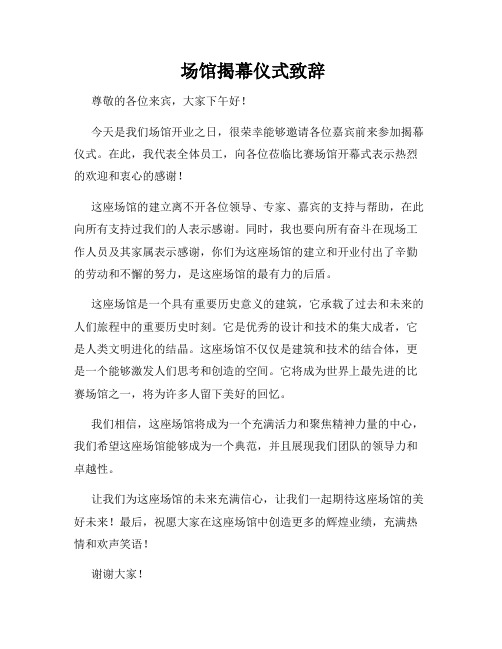 场馆揭幕仪式致辞

尊敬的各位来宾，大家下午好！

今天是我们场馆开业之日，很荣幸能够邀请各位嘉宾前来参加揭幕仪式。在此，我代表全体员工，向各位莅临比赛场馆开幕式表示热烈的欢迎和衷心的感谢！

这座场馆的建立离不开各位领导、专家、嘉宾的支持与帮助，在此向所有支持过我们的人表示感谢。同时，我也要向所有奋斗在现场工作人员及其家属表示感谢，你们为这座场馆的建立和开业付出了辛勤的劳动和不懈的努力，是这座场馆的最有力的后盾。

这座场馆是一个具有重要历史意义的建筑，它承载了过去和未来的人们旅程中的重要历史时刻。它是优秀的设计和技术的集大成者，它是人类文明进化的结晶。这座场馆不仅仅是建筑和技术的结合体，更是一个能够激发人们思考和创造的空间。它将成为世界上最先进的比赛场馆之一，将为许多人留下美好的回忆。

我们相信，这座场馆将成为一个充满活力和聚焦精神力量的中心，我们希望这座场馆能够成为一个典范，并且展现我们团队的领导力和卓越性。

让我们为这座场馆的未来充满信心，让我们一起期待这座场馆的美好未来！最后，祝愿大家在这座场馆中创造更多的辉煌业绩，充满热情和欢声笑语！

谢谢大家！